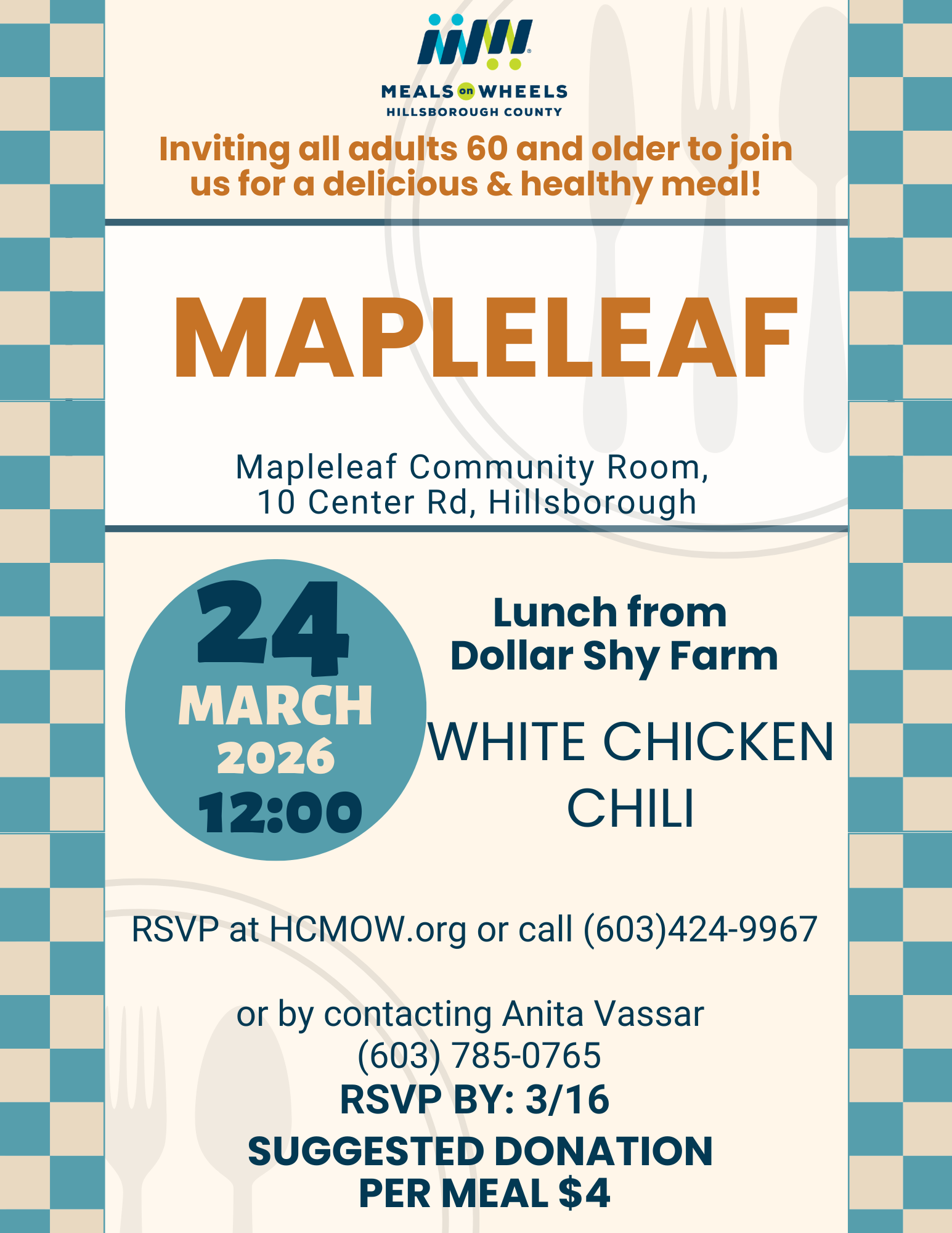 MEALS on WHEELS
HILLSBOROUGH COUNTY

Inviting all adults 60 and older to join us for a delicious & healthy meal!

MAPLELEAF

Mapleleaf Community Room,
10 Center Rd, Hillsborough

24
MARCH
2026
12:00

Lunch from
Dollar Shy Farm

WHITE CHICKEN
CHILI

RSVP at HCMOW.org or call (603)424-9967

or by contacting Anita Vassar
(603) 785-0765
RSVP BY: 3/16
SUGGESTED DONATION
PER MEAL $4